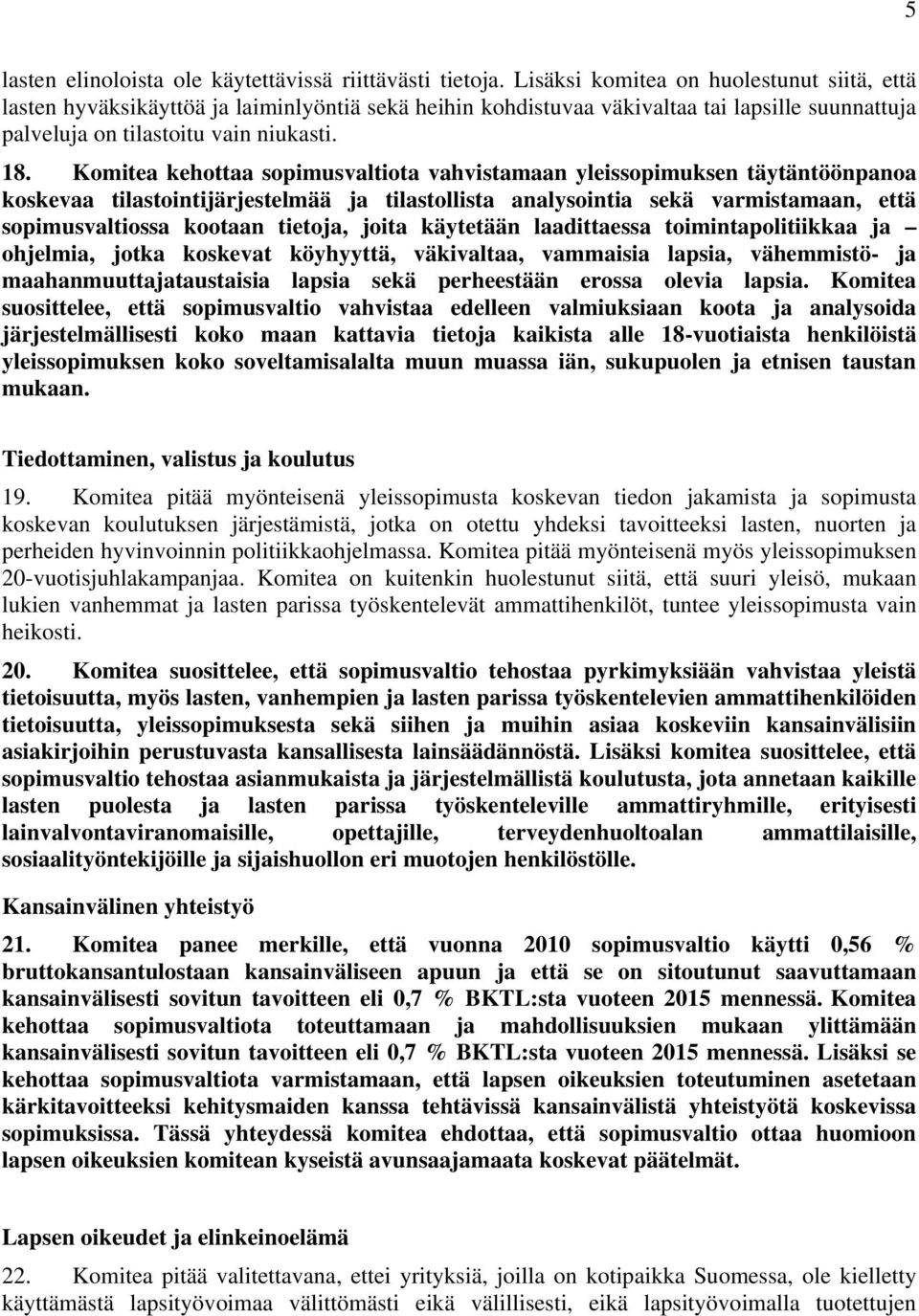 5

lasten elinoloista ole käytettävissä riittävästi tietoja. Lisäksi komitea on huolestunut siitä, että lasten hyväksikäyttöä ja laiminlyöntiä sekä heihin kohdistuvaa väkivaltaa tai lapsille suunnattuja palveluja on tilastoitu vain niukasti.

18. Komitea kehottaa sopimusvaltiota vahvistamaan yleissopimuksen täytäntöönpanoa koskevaa tilastointijärjestelmää ja tilastollista analysointia sekä varmistamaan, että sopimusvaltiossa kootaan tietoja, joita käytetään laadittaessa toimintapolitiikkaa ja – ohjelmia, jotka koskevat köyhyyttä, väkivaltaa, vammaisia lapsia, vähemmistö- ja maahanmuuttajataustaisia lapsia sekä perheestään erossa olevia lapsia. Komitea suosittelee, että sopimusvaltio vahvistaa edelleen valmiuksiaan koota ja analysoida järjestelmällisesti koko maan kattavia tietoja kaikista alle 18-vuotiaista henkilöistä yleissopimuksen koko soveltamisalalta muun muassa iän, sukupuolen ja etnisen taustan mukaan.

Tiedottaminen, valistus ja koulutus

19. Komitea pitää myönteisenä yleissopimusta koskevan tiedon jakamista ja sopimusta koskevan koulutuksen järjestämistä, jotka on otettu yhdeksi tavoitteeksi lasten, nuorten ja perheiden hyvinvoinnin politiikkaohjelmassa. Komitea pitää myönteisenä myös yleissopimuksen 20-vuotisjuhlakampanjaa. Komitea on kuitenkin huolestunut siitä, että suuri yleisö, mukaan lukien vanhemmat ja lasten parissa työskentelevät ammattihenkilöt, tuntee yleissopimusta vain heikosti.

20. Komitea suosittelee, että sopimusvaltio tehostaa pyrkimyksiään vahvistaa yleistä tietoisuutta, myös lasten, vanhempien ja lasten parissa työskentelevien ammattihenkilöiden tietoisuutta, yleissopimuksesta sekä siihen ja muihin asiaa koskeviin kansainvälisiin asiakirjoihin perustuvasta kansallisesta lainsäädännöstä. Lisäksi komitea suosittelee, että sopimusvaltio tehostaa asianmukaista ja järjestelmällistä koulutusta, jota annetaan kaikille lasten puolesta ja lasten parissa työskenteleville ammattiryhmille, erityisesti lainvalvontaviranomaisille, opettajille, terveydenhuoltoalan ammattilaisille, sosiaalityöntekijöille ja sijaishuollon eri muotojen henkilöstölle.

Kansainvälinen yhteistyö

21. Komitea panee merkille, että vuonna 2010 sopimusvaltio käytti 0,56 % bruttokansantulostaan kansainväliseen apuun ja että se on sitoutunut saavuttamaan kansainvälisesti sovitun tavoitteen eli 0,7 % BKTL:sta vuoteen 2015 mennessä. Komitea kehottaa sopimusvaltiota toteuttamaan ja mahdollisuuksien mukaan ylittämään kansainvälisesti sovitun tavoitteen eli 0,7 % BKTL:sta vuoteen 2015 mennessä. Lisäksi se kehottaa sopimusvaltiota varmistamaan, että lapsen oikeuksien toteutuminen asetetaan kärkitavoitteeksi kehitysmaiden kanssa tehtävissä kansainvälistä yhteistyötä koskevissa sopimuksissa. Tässä yhteydessä komitea ehdottaa, että sopimusvaltio ottaa huomioon lapsen oikeuksien komitean kyseistä avunsaajamaata koskevat päätelmät.

Lapsen oikeudet ja elinkeinoelämä

22. Komitea pitää valitettavana, ettei yrityksiä, joilla on kotipaikka Suomessa, ole kielletty käyttämästä lapsityövoimaa välittömästi eikä välillisesti, eikä lapsityövoimalla tuotettujen